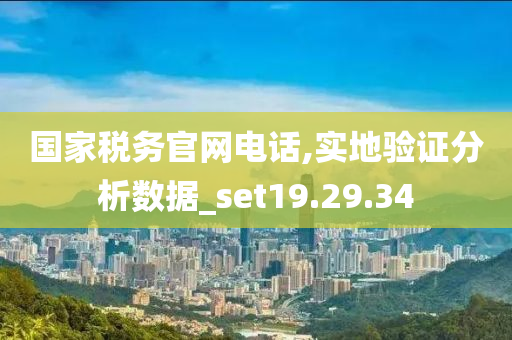 国家税务官网电话,实地验证分析数据_set19.29.34